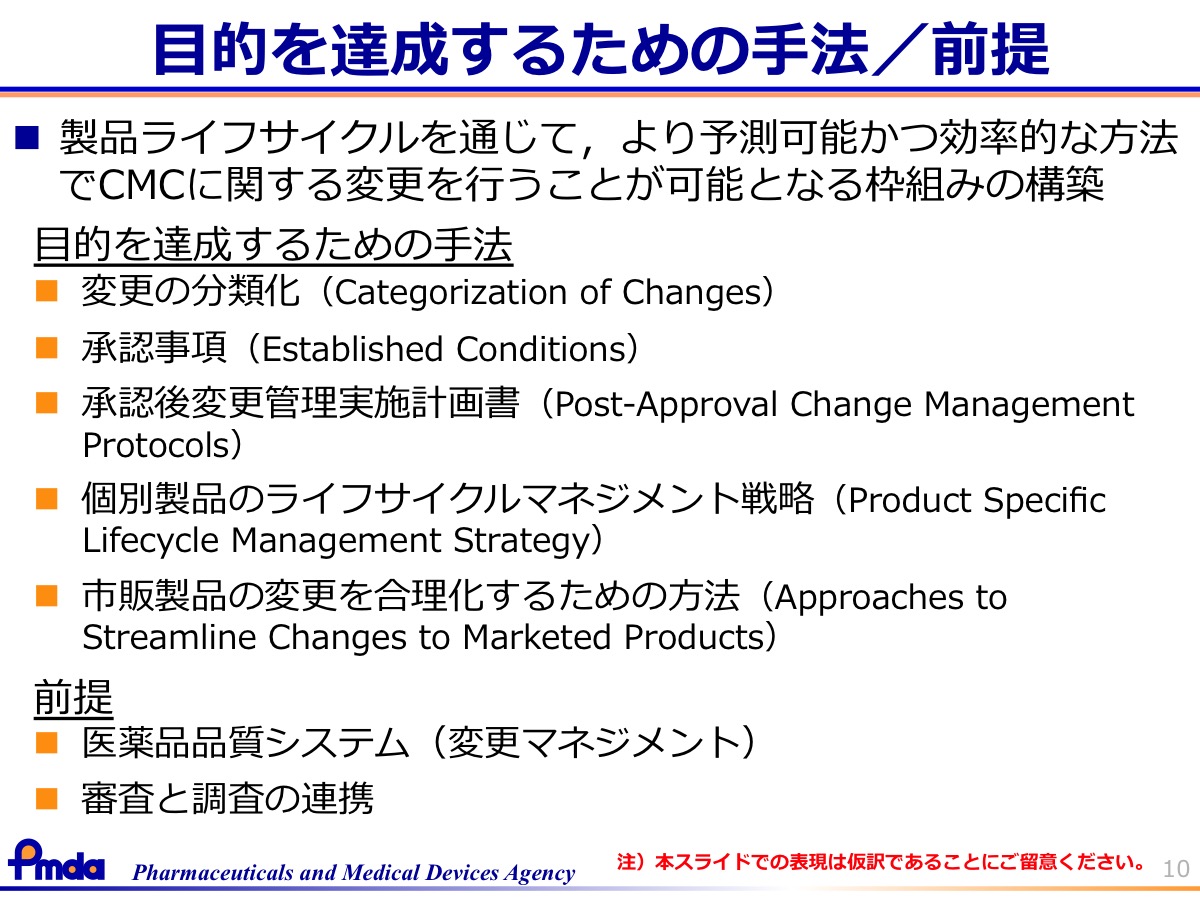 目的を達成するための手法／前提

■ 製品ライフサイクルを通じて，より予測可能かつ効率的な方法でCMCに関する変更を行うことが可能となる枠組みの構築

目的を達成するための手法

■ 変更の分類化（Categorization of Changes）

■ 承認事項（Established Conditions）

■ 承認後変更管理実施計画書（Post-Approval Change Management Protocols）

■ 個別製品のライフサイクルマネジメント戦略（Product Specific Lifecycle Management Strategy）

■ 市販製品の変更を合理化するための方法（Approaches to Streamline Changes to Marketed Products）

前提

■ 医薬品品質システム（変更マネジメント）

■ 審査と調査の連携

Pmda Pharmaceuticals and Medical Devices Agency

注）本スライドでの表現は仮訳であることにご留意ください。

10